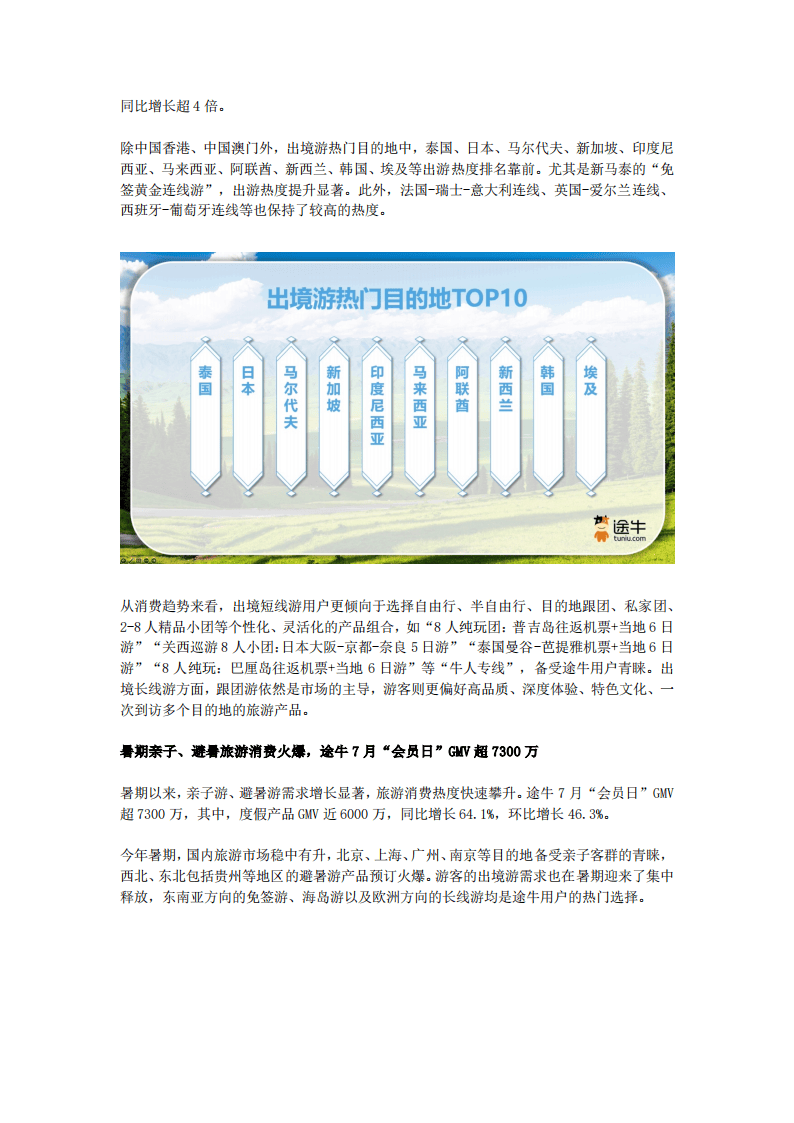 同比增长超 4 倍。

除中国香港、中国澳门外，出境游热门目的地中，泰国、日本、马尔代夫、新加坡、印度尼西亚、马来西亚、阿联酋、新西兰、韩国、埃及等出游热度排名靠前。尤其是新马泰的“免签黄金连线游”，出游热度提升显著。此外，法国-瑞士-意大利连线、英国-爱尔兰连线、西班牙-葡萄牙连线等也保持了较高的热度。

出境游热门目的地TOP10

泰国
日本
马尔代夫
新加坡
印度尼西亚
马来西亚
阿联酋
新西兰
韩国
埃及

途牛
tuniu.com

从消费趋势来看，出境短线游用户更倾向于选择自由行、半自由行、目的地跟团、私家团、2-8 人精品小团等个性化、灵活化的产品组合，如“8 人纯玩团：普吉岛往返机票+当地 6 日游”“关西巡游 8 人小团:日本大阪-京都-奈良 5 日游”“泰国曼谷-芭提雅机票+当地 6 日游”“8 人纯玩：巴厘岛往返机票+当地 6 日游”等“牛人专线”，备受途牛用户青睐。出境长线游方面，跟团游依然是市场的主导，游客则更偏好高品质、深度体验、特色文化、一次到访多个目的地的旅游产品。

暑期亲子、避暑旅游消费火爆，途牛 7 月“会员日”GMV 超 7300 万

暑期以来，亲子游、避暑游需求增长显著，旅游消费热度快速攀升。途牛 7 月“会员日”GMV 超 7300 万，其中，度假产品 GMV 近 6000 万，同比增长 64.1%，环比增长 46.3%。

今年暑期，国内旅游市场稳中有升，北京、上海、广州、南京等目的地备受亲子客群的青睐，西北、东北包括贵州等地区的避暑游产品预订火爆。游客的出境游需求也在暑期迎来了集中释放，东南亚方向的免签游、海岛游以及欧洲方向的长线游均是途牛用户的热门选择。